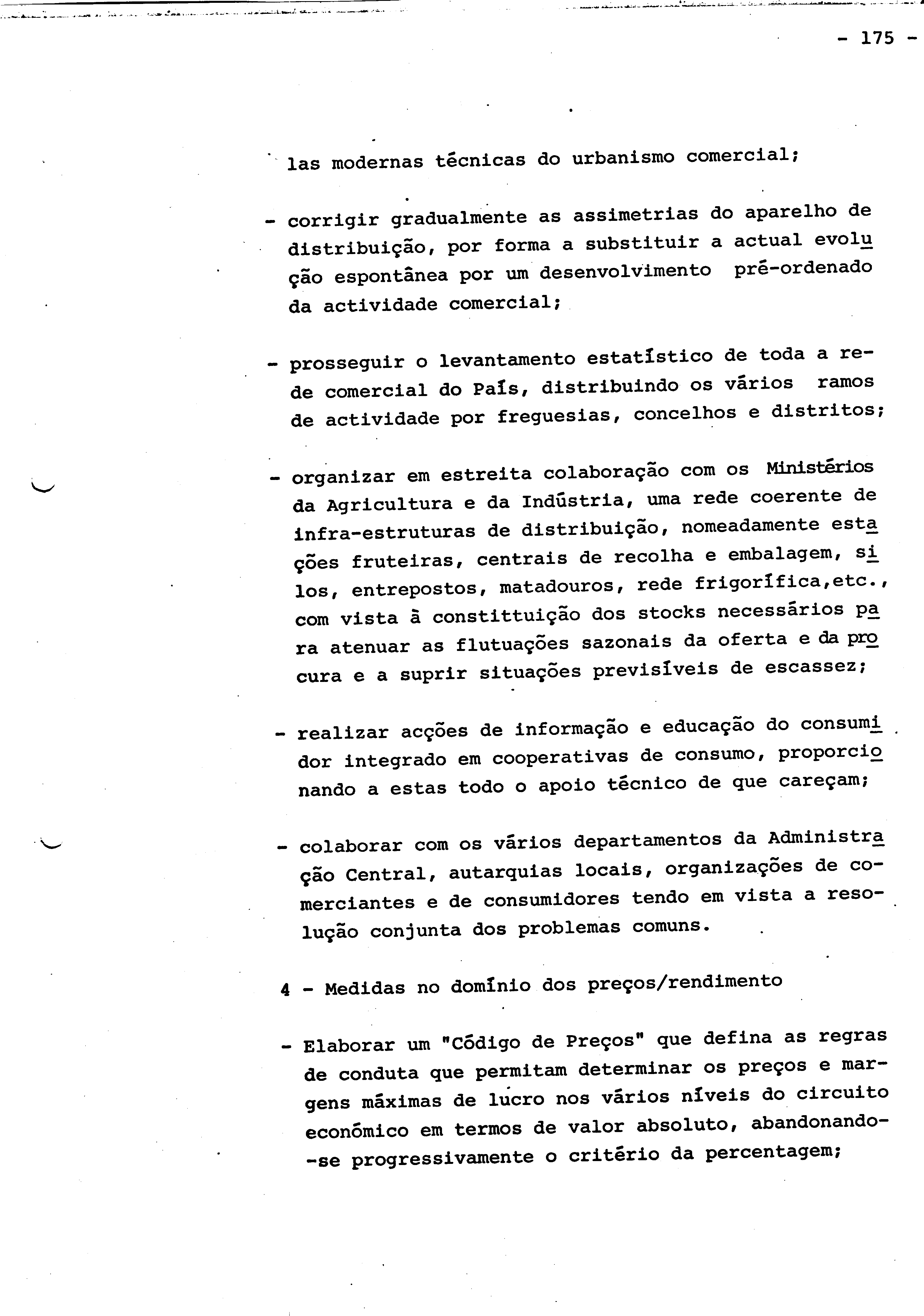 - 175 -

las modernas técnicas do urbanismo comercial;

- corrigir gradualmente as assimetrias do aparelho de distribuição, por forma a substituir a actual evolução espontânea por um desenvolvimento pré-ordenado da actividade comercial;

- prosseguir o levantamento estatístico de toda a rede comercial do País, distribuindo os vários ramos de actividade por freguesias, concelhos e distritos;

- organizar em estreita colaboração com os Ministérios da Agricultura e da Indústria, uma rede coerente de infra-estruturas de distribuição, nomeadamente estações fruteiras, centrais de recolha e embalagem, silos, entrepostos, matadouros, rede frigorífica,etc., com vista à constittuição dos stocks necessários para atenuar as flutuações sazonais da oferta e da procura e a suprir situações previsíveis de escassez;

- realizar acções de informação e educação do consumidor integrado em cooperativas de consumo, proporcionando a estas todo o apoio técnico de que careçam;

- colaborar com os vários departamentos da Administração Central, autarquias locais, organizações de comerciantes e de consumidores tendo em vista a resolução conjunta dos problemas comuns.

4 - Medidas no domínio dos preços/rendimento

- Elaborar um "Código de Preços" que defina as regras de conduta que permitam determinar os preços e margens máximas de lucro nos vários níveis do circuito económico em termos de valor absoluto, abandonando-se progressivamente o critério da percentagem;